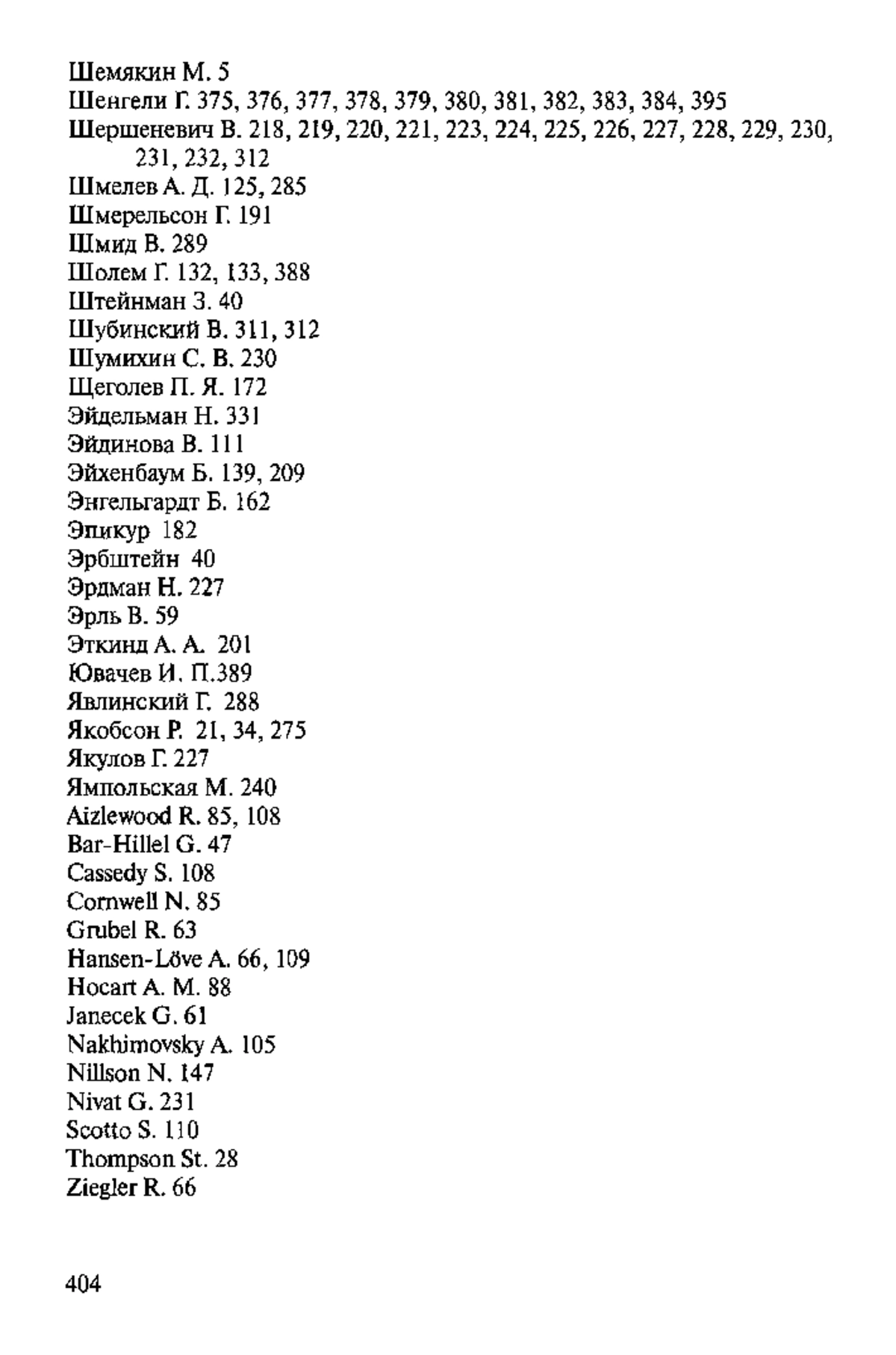 Шемякин М. 5
Шенгели Г. 375, 376, 377, 378, 379, 380, 381, 382, 383, 384, 395
Шершеневич В. 218, 219, 220, 221, 223, 224, 225, 226, 227, 228, 229, 230, 231, 232, 312
Шмелев А. Д. 125, 285
Шмерельсон Г. 191
Шмид В. 289
Шолем Г. 132, 133, 388
Штейнман З. 40
Шубинский В. 311, 312
Шумихин С. В. 230
Щеголев П. Я. 172
Эйдельман Н. 331
Эйдинова В. 111
Эйхенбаум Б. 139, 209
Энгельгардт Б. 162
Эпикур 182
Эрбштейн 40
Эрдман Н. 227
Эрль В. 59
Эткинд А. А. 201
Ювачев И. П.389
Явлинский Г. 288
Якобсон Р. 21, 34, 275
Якулов Г. 227
Ямпольская М. 240
Aizlewood R. 85, 108
Bar-Hillel G. 47
Cassedy S. 108
Cornwell N. 85
Grubel R. 63
Hansen-Löve A. 66, 109
Hocart A. M. 88
Janecek G. 61
Nakhimovsky A. 105
Nillson N. 147
Nivat G. 231
Scotto S. 110
Thompson St. 28
Ziegler R. 66

404